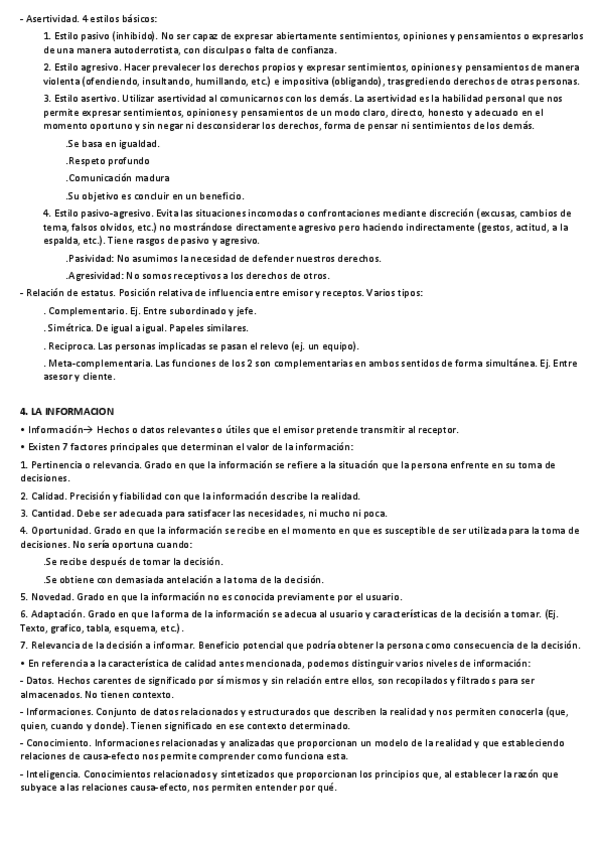 - Asertividad. 4 estilos básicos:

1. Estilo pasivo (inhibido). No ser capaz de expresar abiertamente sentimientos, opiniones y pensamientos o expresarlos de una manera autoderrotista, con disculpas o falta de confianza.

2. Estilo agresivo. Hacer prevalecer los derechos propios y expresar sentimientos, opiniones y pensamientos de manera violenta (ofendiendo, insultando, humillando, etc.) e impositiva (obligando), trasgrediendo derechos de otras personas.

3. Estilo asertivo. Utilizar asertividad al comunicarnos con los demás. La asertividad es la habilidad personal que nos permite expresar sentimientos, opiniones y pensamientos de un modo claro, directo, honesto y adecuado en el momento oportuno y sin negar ni desconsiderar los derechos, forma de pensar ni sentimientos de los demás.

.Se basa en igualdad.

.Respeto profundo

.Comunicación madura

.Su objetivo es concluir en un beneficio.

4. Estilo pasivo-agresivo. Evita las situaciones incomodas o confrontaciones mediante discreción (excusas, cambios de tema, falsos olvidos, etc.) no mostrándose directamente agresivo pero haciendo indirectamente (gestos, actitud, a la espalda, etc.). Tiene rasgos de pasivo y agresivo.

.Pasividad: No asumimos la necesidad de defender nuestros derechos.

.Agresividad: No somos receptivos a los derechos de otros.

- Relación de estatus. Posición relativa de influencia entre emisor y receptos. Varios tipos:

. Complementario. Ej. Entre subordinado y jefe.

. Simétrica. De igual a igual. Papeles similares.

. Reciproca. Las personas implicadas se pasan el relevo (ej. un equipo).

. Meta-complementaria. Las funciones de los 2 son complementarias en ambos sentidos de forma simultánea. Ej. Entre asesor y cliente.

4. LA INFORMACION

• Información→ Hechos o datos relevantes o útiles que el emisor pretende transmitir al receptor.

• Existen 7 factores principales que determinan el valor de la información:

1. Pertinencia o relevancia. Grado en que la información se refiere a la situación que la persona enfrente en su toma de decisiones.

2. Calidad. Precisión y fiabilidad con que la información describe la realidad.

3. Cantidad. Debe ser adecuada para satisfacer las necesidades, ni mucho ni poca.

4. Oportunidad. Grado en que la información se recibe en el momento en que es susceptible de ser utilizada para la toma de decisiones. No sería oportuna cuando:

.Se recibe después de tomar la decisión.

.Se obtiene con demasiada antelación a la toma de la decisión.

5. Novedad. Grado en que la información no es conocida previamente por el usuario.

6. Adaptación. Grado en que la forma de la información se adecua al usuario y características de la decisión a tomar. (Ej. Texto, grafico, tabla, esquema, etc.).

7. Relevancia de la decisión a informar. Beneficio potencial que podría obtener la persona como consecuencia de la decisión.

• En referencia a la característica de calidad antes mencionada, podemos distinguir varios niveles de información:

- Datos. Hechos carentes de significado por sí mismos y sin relación entre ellos, son recopilados y filtrados para ser almacenados. No tienen contexto.

- Informaciones. Conjunto de datos relacionados y estructurados que describen la realidad y nos permiten conocerla (que, quien, cuando y donde). Tienen significado en ese contexto determinado.

- Conocimiento. Informaciones relacionadas y analizadas que proporcionan un modelo de la realidad y que estableciendo relaciones de causa-efecto nos permite comprender como funciona esta.

- Inteligencia. Conocimientos relacionados y sintetizados que proporcionan los principios que, al establecer la razón que subyace a las relaciones causa-efecto, nos permiten entender por qué.